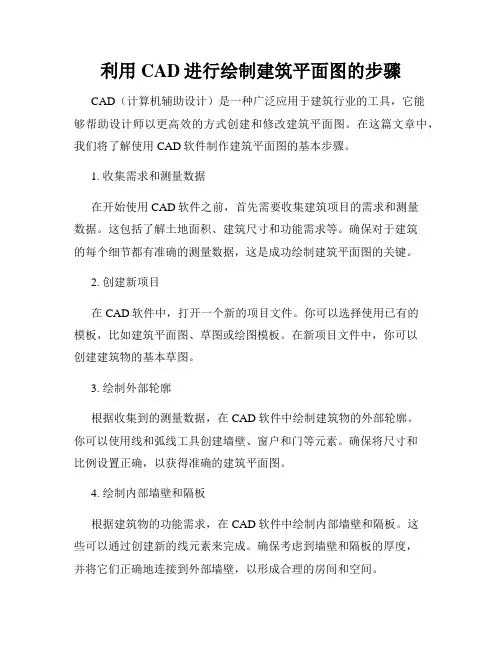 利用 CAD 进行绘制建筑平面图的步骤

CAD（计算机辅助设计）是一种广泛应用于建筑行业的工具，它能够帮助设计师以更高效的方式创建和修改建筑平面图。在这篇文章中，我们将了解使用 CAD 软件制作建筑平面图的基本步骤。

1. 收集需求和测量数据

在开始使用 CAD 软件之前，首先需要收集建筑项目的需求和测量数据。这包括了解土地面积、建筑尺寸和功能需求等。确保对于建筑的每个细节都有准确的测量数据，这是成功绘制建筑平面图的关键。

2. 创建新项目

在 CAD 软件中，打开一个新的项目文件。你可以选择使用已有的模板，比如建筑平面图、草图或绘图模板。在新项目文件中，你可以创建建筑物的基本草图。

3. 绘制外部轮廓

根据收集到的测量数据，在 CAD 软件中绘制建筑物的外部轮廓。你可以使用线和弧线工具创建墙壁、窗户和门等元素。确保将尺寸和比例设置正确，以获得准确的建筑平面图。

4. 绘制内部墙壁和隔板

根据建筑物的功能需求，在 CAD 软件中绘制内部墙壁和隔板。这些可以通过创建新的线元素来完成。确保考虑到墙壁和隔板的厚度，并将它们正确地连接到外部墙壁，以形成合理的房间和空间。